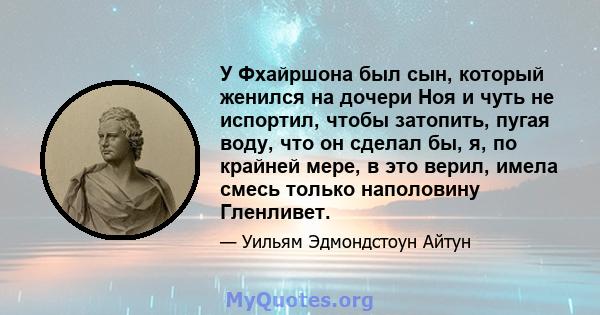 У Фхайршона был сын, который женился на дочери Ноя и чуть не испортил, чтобы затопить, пугая воду, что он сделал бы, я, по крайней мере, в это верил, имела смесь только наполовину Гленливет.

— Уильям Эдмондстоун Айтун

MyQuotes.org